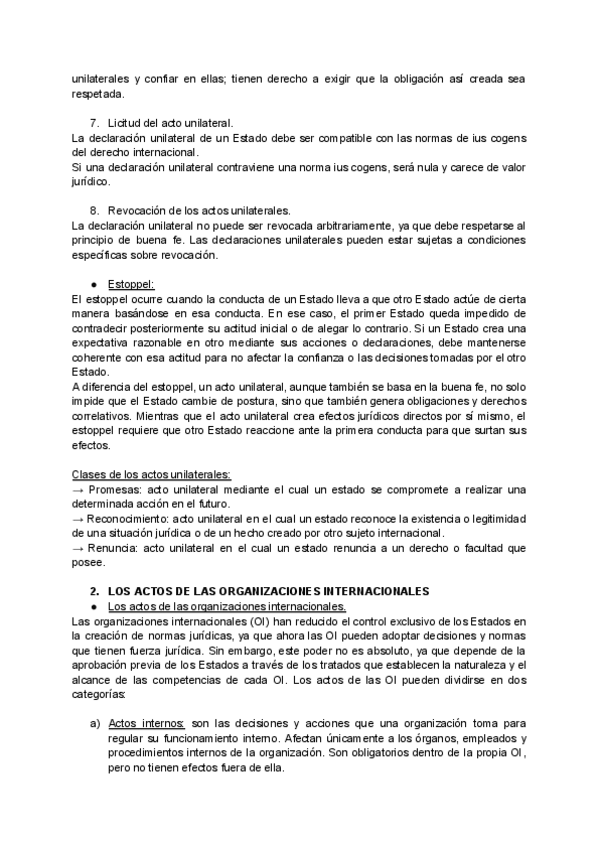 unilaterales y confiar en ellas; tienen derecho a exigir que la obligación así creada sea respetada.

7. Licitud del acto unilateral.
La declaración unilateral de un Estado debe ser compatible con las normas de ius cogens del derecho internacional.
Si una declaración unilateral contraviene una norma ius cogens, será nula y carece de valor jurídico.

8. Revocación de los actos unilaterales.
La declaración unilateral no puede ser revocada arbitrariamente, ya que debe respetarse al principio de buena fe. Las declaraciones unilaterales pueden estar sujetas a condiciones específicas sobre revocación.

● Estoppel:
El estoppel ocurre cuando la conducta de un Estado lleva a que otro Estado actúe de cierta manera basándose en esa conducta. En ese caso, el primer Estado queda impedido de contradecir posteriormente su actitud inicial o de alegar lo contrario. Si un Estado crea una expectativa razonable en otro mediante sus acciones o declaraciones, debe mantenerse coherente con esa actitud para no afectar la confianza o las decisiones tomadas por el otro Estado.
A diferencia del estoppel, un acto unilateral, aunque también se basa en la buena fe, no solo impide que el Estado cambie de postura, sino que también genera obligaciones y derechos correlativos. Mientras que el acto unilateral crea efectos jurídicos directos por sí mismo, el estoppel requiere que otro Estado reaccione ante la primera conducta para que surtan sus efectos.

Clases de los actos unilaterales:
→ Promesas: acto unilateral mediante el cual un estado se compromete a realizar una determinada acción en el futuro.
→ Reconocimiento: acto unilateral en el cual un estado reconoce la existencia o legitimidad de una situación jurídica o de un hecho creado por otro sujeto internacional.
→ Renuncia: acto unilateral en el cual un estado renuncia a un derecho o facultad que posee.

2. LOS ACTOS DE LAS ORGANIZACIONES INTERNACIONALES
● Los actos de las organizaciones internacionales.
Las organizaciones internacionales (OI) han reducido el control exclusivo de los Estados en la creación de normas jurídicas, ya que ahora las OI pueden adoptar decisiones y normas que tienen fuerza jurídica. Sin embargo, este poder no es absoluto, ya que depende de la aprobación previa de los Estados a través de los tratados que establecen la naturaleza y el alcance de las competencias de cada OI. Los actos de las OI pueden dividirse en dos categorías:

a) Actos internos: son las decisiones y acciones que una organización toma para regular su funcionamiento interno. Afectan únicamente a los órganos, empleados y procedimientos internos de la organización. Son obligatorios dentro de la propia OI, pero no tienen efectos fuera de ella.